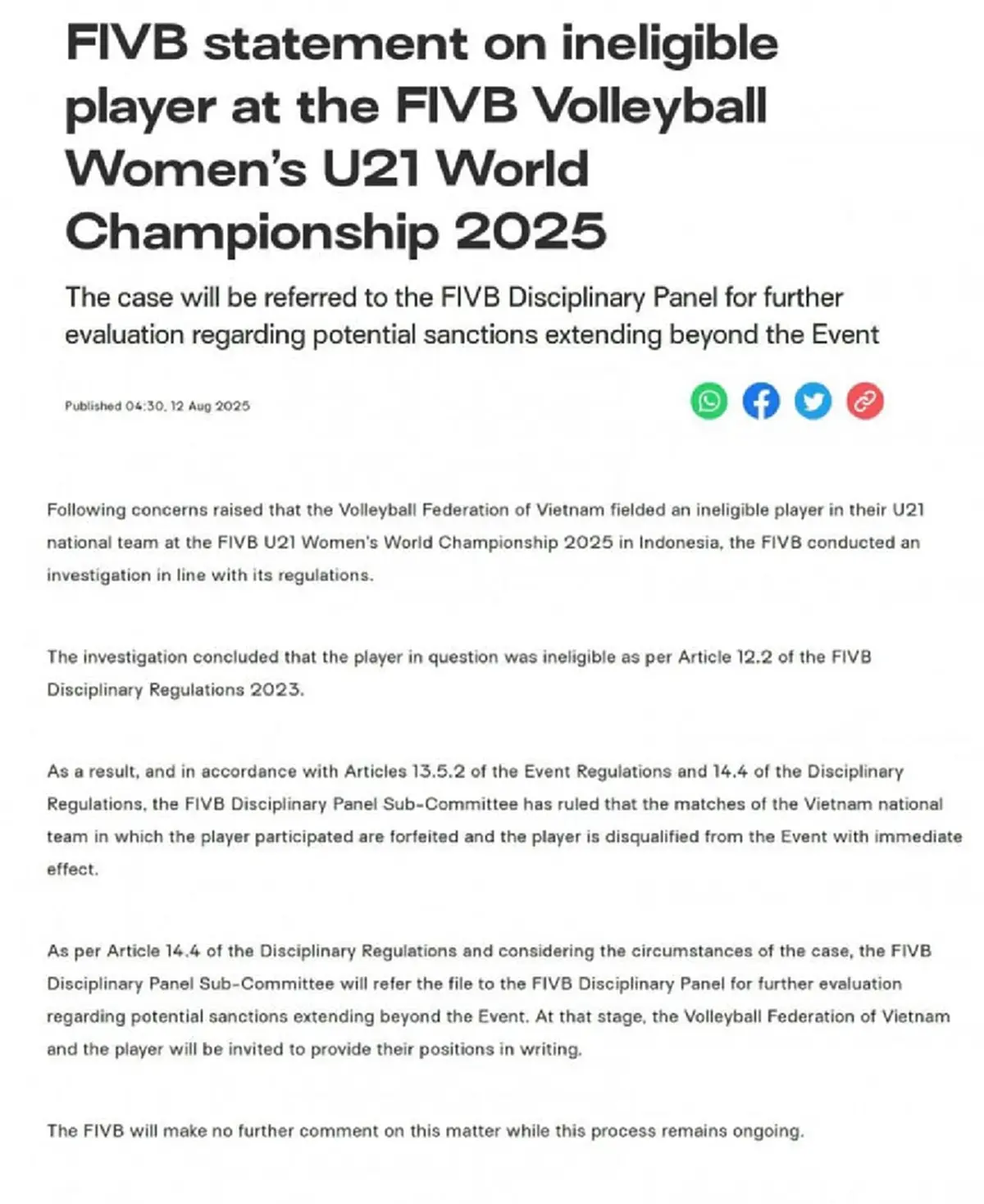 FIVB statement on ineligible player at the FIVB Volleyball Women's U21 World Championship 2025

The case will be referred to the FIVB Disciplinary Panel for further evaluation regarding potential sanctions extending beyond the Event

Published 04:30, 12 Aug 2025

Following concerns raised that the Volleyball Federation of Vietnam fielded an ineligible player in their U21 national team at the FIVB U21 Women's World Championship 2025 in Indonesia, the FIVB conducted an investigation in line with its regulations.

The investigation concluded that the player in question was ineligible as per Article 12.2 of the FIVB Disciplinary Regulations 2023.

As a result, and in accordance with Articles 13.5.2 of the Event Regulations and 14.4 of the Disciplinary Regulations, the FIVB Disciplinary Panel Sub-Committee has ruled that the matches of the Vietnam national team in which the player participated are forfeited and the player is disqualified from the Event with immediate effect.

As per Article 14.4 of the Disciplinary Regulations and considering the circumstances of the case, the FIVB Disciplinary Panel Sub-Committee will refer the file to the FIVB Disciplinary Panel for further evaluation regarding potential sanctions extending beyond the Event. At that stage, the Volleyball Federation of Vietnam and the player will be invited to provide their positions in writing.

The FIVB will make no further comment on this matter while this process remains ongoing.